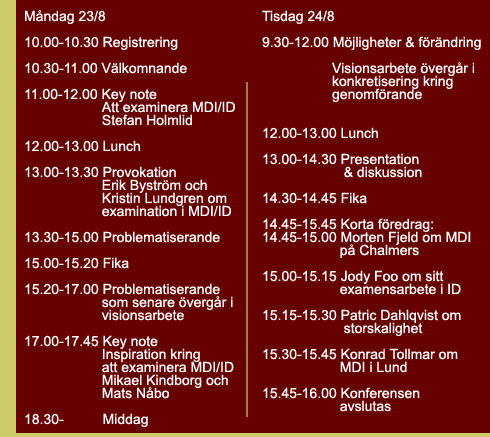 Måndag 23/8

10.00-10.30 Registrering

10.30-11.00 Välkomnande

11.00-12.00 Key note
Att examinera MDI/ID
Stefan Holmlid

12.00-13.00 Lunch

13.00-13.30 Provokation
Erik Byström och
Kristin Lundgren om
examination i MDI/ID

13.30-15.00 Problematiserande

15.00-15.20 Fika

15.20-17.00 Problematiserande
som senare övergår i
visionsarbete

17.00-17.45 Key note
Inspiration kring
att examinera MDI/ID
Mikael Kindborg och
Mats Nåbo

18.30- Middag

Tisdag 24/8

9.30-12.00 Möjligheter & förändring

Visionsarbete övergår i
konkretisering kring
genomförande

12.00-13.00 Lunch

13.00-14.30 Presentation
& diskussion

14.30-14.45 Fika

14.45-15.45 Korta föredrag:
14.45-15.00 Morten Fjeld om MDI
på Chalmers

15.00-15.15 Jody Foo om sitt
examensarbete i ID

15.15-15.30 Patric Dahlqvist om
storskalighet

15.30-15.45 Konrad Tollmar om
MDI i Lund

15.45-16.00 Konferensen
avslutas